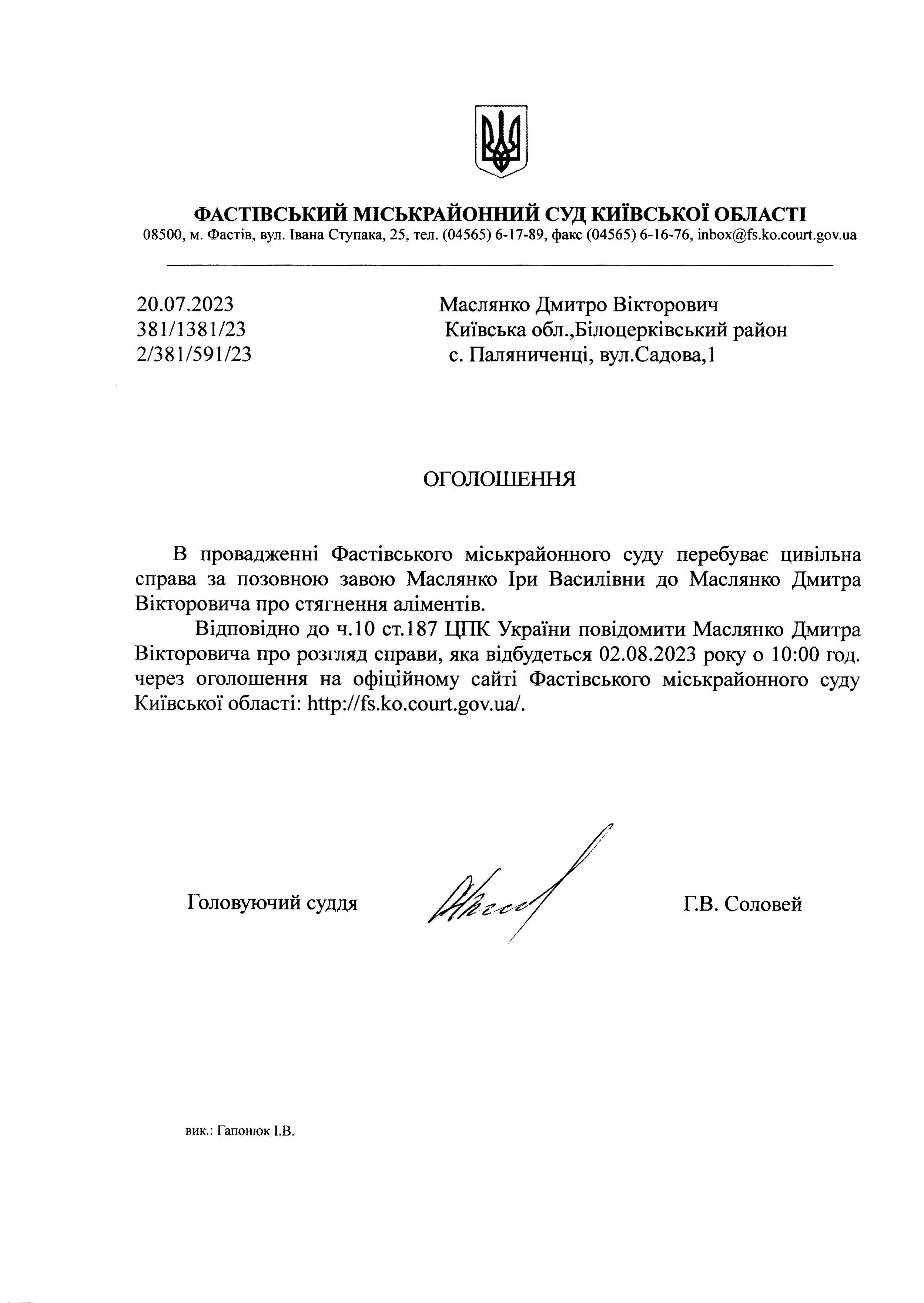 ФАСТІВСЬКИЙ МІСЬКРАЙОННИЙ СУД КИЇВСЬКОЇ ОБЛАСТІ
08500, м. Фастів, вул. Івана Ступака, 25, тел. (04565) 6-17-89, факс (04565) 6-16-76, inbox@fs.ko.court.gov.ua

20.07.2023
381/1381/23
2/381/591/23

Маслянко Дмитро Вікторович
Київська обл.,Білоцерківський район
с. Паляниченці, вул.Садова,1

ОГОЛОШЕННЯ

В провадженні Фастівського міськрайонного суду перебуває цивільна справа за позовною завою Маслянко Іри Василівни до Маслянко Дмитра Вікторовича про стягнення аліментів.

Відповідно до ч.10 ст.187 ЦПК України повідомити Маслянко Дмитра Вікторовича про розгляд справи, яка відбудеться 02.08.2023 року о 10:00 год. через оголошення на офіційному сайті Фастівського міськрайонного суду Київської області: http://fs.ko.court.gov.ua/.

Головуючий суддя

Г.В. Соловей

вик.: Гапонюк І.В.